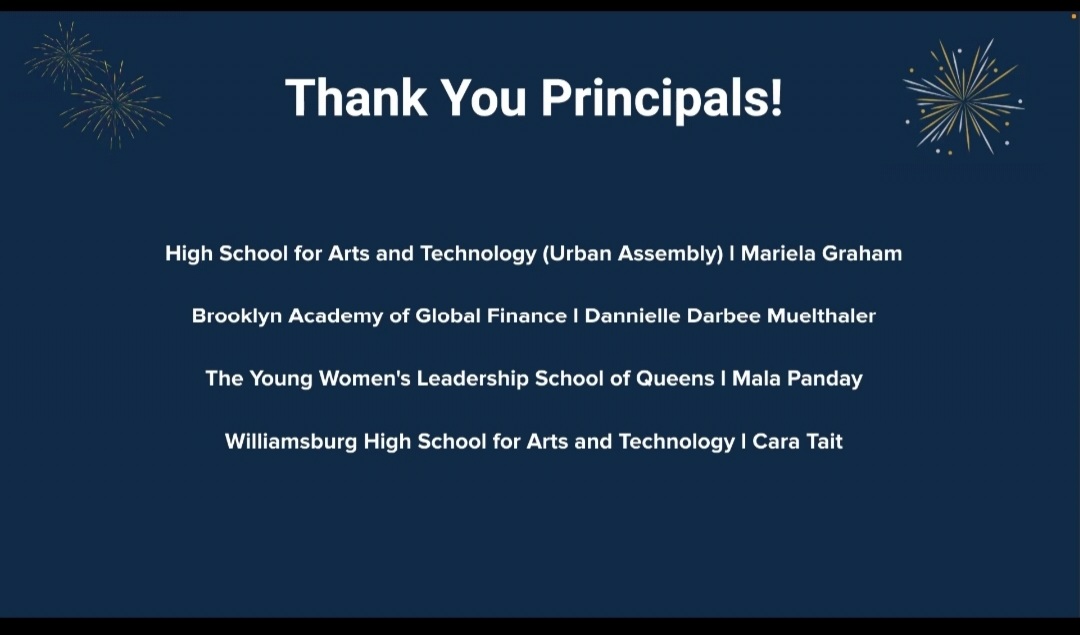 Thank You Principals!

High School for Arts and Technology (Urban Assembly) | Mariela Graham

Brooklyn Academy of Global Finance | Dannielle Darbee Muelthaler

The Young Women's Leadership School of Queens | Mala Panday

Williamsburg High School for Arts and Technology | Cara Tait